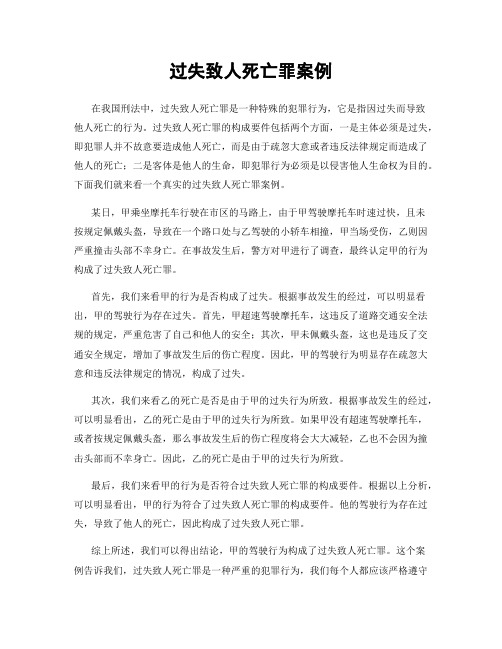 过失致人死亡罪案例

在我国刑法中，过失致人死亡罪是一种特殊的犯罪行为，它是指因过失而导致他人死亡的行为。过失致人死亡罪的构成要件包括两个方面，一是主体必须是过失，即犯罪人并不故意要造成他人死亡，而是由于疏忽大意或者违反法律规定而造成了他人的死亡；二是客体是他人的生命，即犯罪行为必须是以侵害他人生命权为目的。下面我们就来看一个真实的过失致人死亡罪案例。

某日，甲乘坐摩托车行驶在市区的马路上，由于甲驾驶摩托车时速过快，且未按规定佩戴头盔，导致在一个路口处与乙驾驶的小轿车相撞，甲当场受伤，乙则因严重撞击头部不幸身亡。在事故发生后，警方对甲进行了调查，最终认定甲的行为构成了过失致人死亡罪。

首先，我们来看甲的行为是否构成了过失。根据事故发生的经过，可以明显看出，甲的驾驶行为存在过失。首先，甲超速驾驶摩托车，这违反了道路交通安全法规的规定，严重危害了自己和他人的安全；其次，甲未佩戴头盔，这也是违反了交通安全规定，增加了事故发生后的伤亡程度。因此，甲的驾驶行为明显存在疏忽大意和违反法律规定的情况，构成了过失。

其次，我们来看乙的死亡是否是由于甲的过失行为所致。根据事故发生的经过，可以明显看出，乙的死亡是由于甲的过失行为所致。如果甲没有超速驾驶摩托车，或者按规定佩戴头盔，那么事故发生后的伤亡程度将会大大减轻，乙也不会因为撞击头部而不幸身亡。因此，乙的死亡是由于甲的过失行为所致。

最后，我们来看甲的行为是否符合过失致人死亡罪的构成要件。根据以上分析，可以明显看出，甲的行为符合了过失致人死亡罪的构成要件。他的驾驶行为存在过失，导致了他人的死亡，因此构成了过失致人死亡罪。

综上所述，我们可以得出结论，甲的驾驶行为构成了过失致人死亡罪。这个案例告诉我们，过失致人死亡罪是一种严重的犯罪行为，我们每个人都应该严格遵守